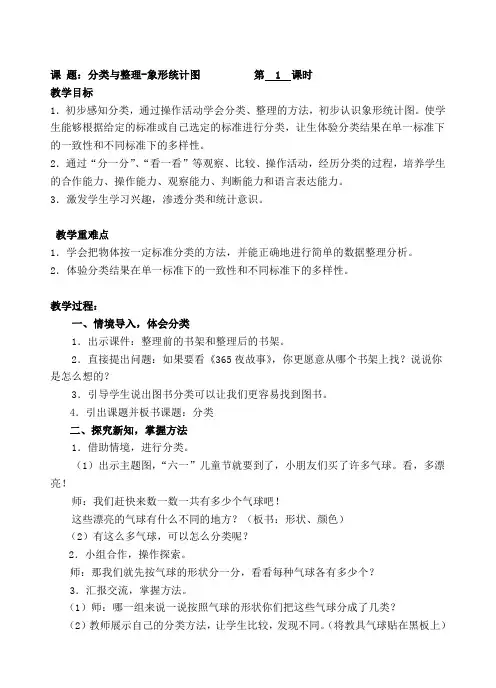 课 题：分类与整理-象形统计图　　　　第 1 课时

教学目标

1．初步感知分类，通过操作活动学会分类、整理的方法，初步认识象形统计图。使学生能够根据给定的标准或自己选定的标准进行分类，让生体验分类结果在单一标准下的一致性和不同标准下的多样性。

2．通过“分一分”、“看一看”等观察、比较、操作活动，经历分类的过程，培养学生的合作能力、操作能力、观察能力、判断能力和语言表达能力。

3．激发学生学习兴趣，渗透分类和统计意识。

教学重难点

1．学会把物体按一定标准分类的方法，并能正确地进行简单的数据整理分析。

2．体验分类结果在单一标准下的一致性和不同标准下的多样性。

教学过程：

一、情境导入，体会分类

1．出示课件：整理前的书架和整理后的书架。

2．直接提出问题：如果要看《365夜故事》，你更愿意从哪个书架上找？说说你是怎么想的？

3．引导学生说出图书分类可以让我们更容易找到图书。

4．引出课题并板书课题：分类

二、探究新知，掌握方法

1．借助情境，进行分类。

（1）出示主题图，“六一”儿童节就要到了，小朋友们买了许多气球。看，多漂亮！

师：我们赶快来数一数一共有多少个气球吧！

这些漂亮的气球有什么不同的地方？（板书：形状、颜色）

（2）有这么多气球，可以怎么分类呢？

2．小组合作，操作探索。

师：那我们就先按气球的形状分一分，看看每种气球各有多少个？

3．汇报交流，掌握方法。

（1）师：哪一组来说一说按照气球的形状你们把这些气球分成了几类？

（2）教师展示自己的分类方法，让学生比较，发现不同。（将教具气球贴在黑板上）